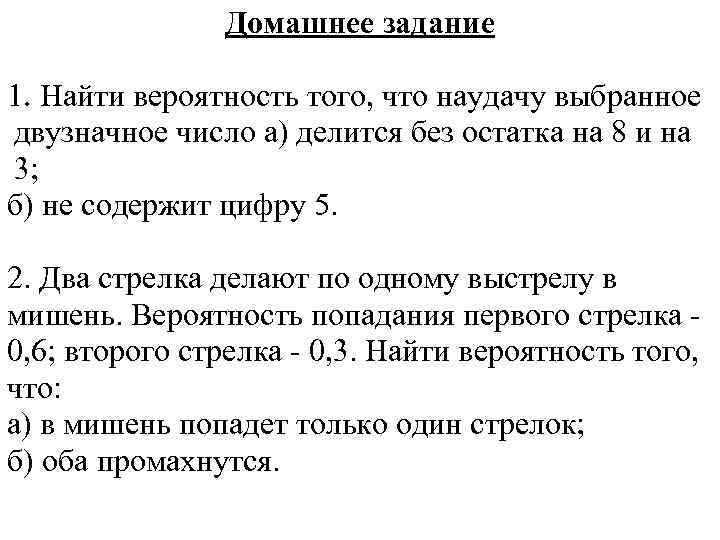 Домашнее задание

1. Найти вероятность того, что наудачу выбранное двузначное число а) делится без остатка на 8 и на 3;
б) не содержит цифру 5.

2. Два стрелка делают по одному выстрелу в мишень. Вероятность попадания первого стрелка - 0,6; второго стрелка - 0,3. Найти вероятность того, что:
а) в мишень попадет только один стрелок;
б) оба промахнутся.